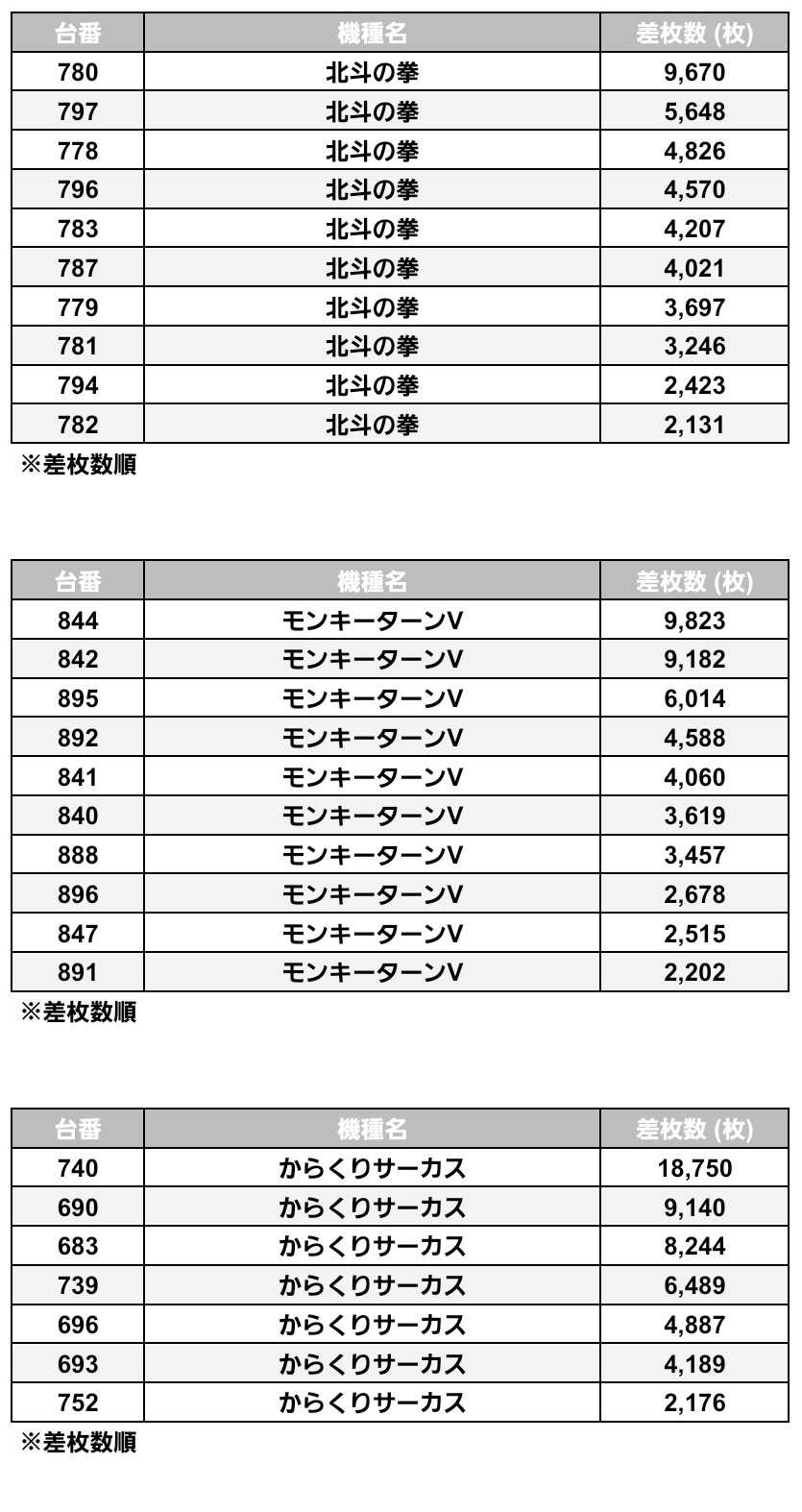 | 台番 | 機種名 | 差枚数 (枚) |
|---|---|---|
| 780 | 北斗の拳 | 9,670 |
| 797 | 北斗の拳 | 5,648 |
| 778 | 北斗の拳 | 4,826 |
| 796 | 北斗の拳 | 4,570 |
| 783 | 北斗の拳 | 4,207 |
| 787 | 北斗の拳 | 4,021 |
| 779 | 北斗の拳 | 3,697 |
| 781 | 北斗の拳 | 3,246 |
| 794 | 北斗の拳 | 2,423 |
| 782 | 北斗の拳 | 2,131 |

※差枚数順

| 台番 | 機種名 | 差枚数 (枚) |
|---|---|---|
| 844 | モンキーターンV | 9,823 |
| 842 | モンキーターンV | 9,182 |
| 895 | モンキーターンV | 6,014 |
| 892 | モンキーターンV | 4,588 |
| 841 | モンキーターンV | 4,060 |
| 840 | モンキーターンV | 3,619 |
| 888 | モンキーターンV | 3,457 |
| 896 | モンキーターンV | 2,678 |
| 847 | モンキーターンV | 2,515 |
| 891 | モンキーターンV | 2,202 |

※差枚数順

| 台番 | 機種名 | 差枚数 (枚) |
|---|---|---|
| 740 | からくりサーカス | 18,750 |
| 690 | からくりサーカス | 9,140 |
| 683 | からくりサーカス | 8,244 |
| 739 | からくりサーカス | 6,489 |
| 696 | からくりサーカス | 4,887 |
| 693 | からくりサーカス | 4,189 |
| 752 | からくりサーカス | 2,176 |

※差枚数順